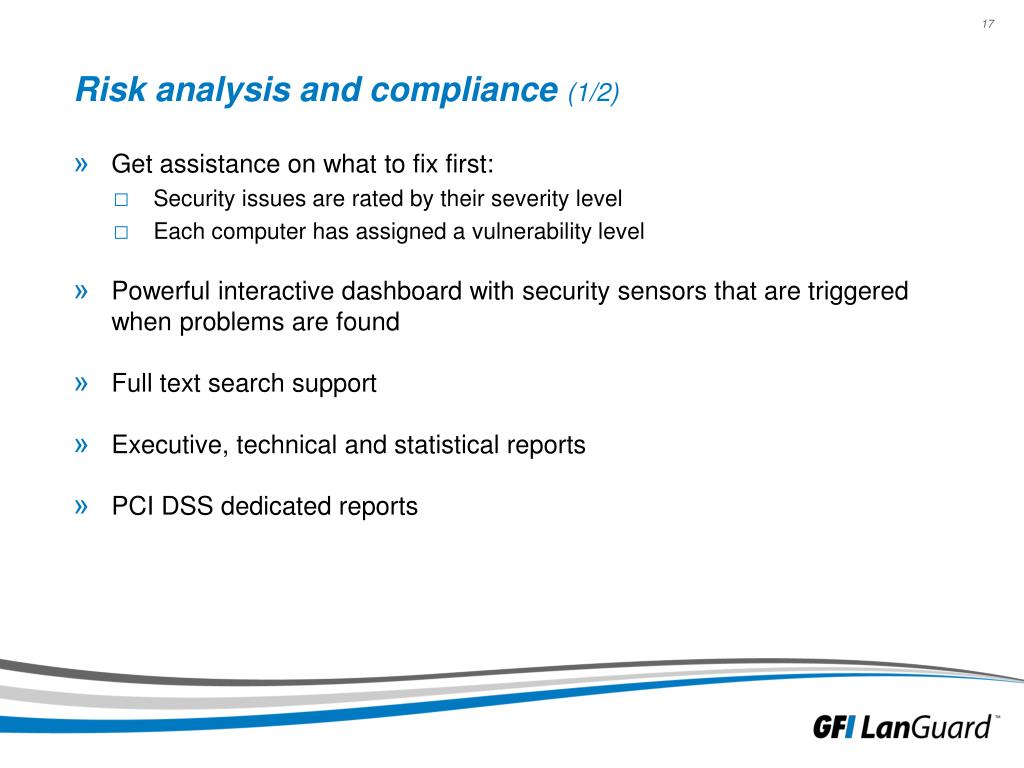 17

Risk analysis and compliance (1/2)

» Get assistance on what to fix first:
□ Security issues are rated by their severity level
□ Each computer has assigned a vulnerability level

» Powerful interactive dashboard with security sensors that are triggered when problems are found

» Full text search support

» Executive, technical and statistical reports

» PCI DSS dedicated reports

GFI LanGuard™